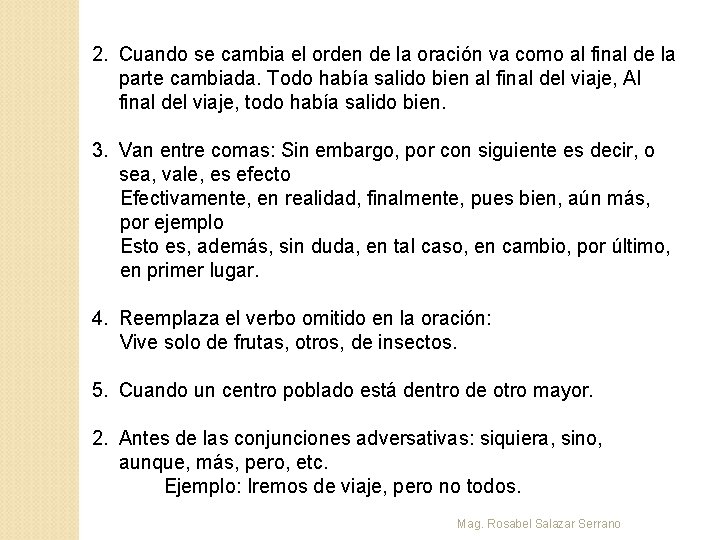 2. Cuando se cambia el orden de la oración va como al final de la parte cambiada. Todo había salido bien al final del viaje, Al final del viaje, todo había salido bien.

3. Van entre comas: Sin embargo, por con siguiente es decir, o sea, vale, es efecto
Efectivamente, en realidad, finalmente, pues bien, aún más, por ejemplo
Esto es, además, sin duda, en tal caso, en cambio, por último, en primer lugar.

4. Reemplaza el verbo omitido en la oración:
Vive solo de frutas, otros, de insectos.

5. Cuando un centro poblado está dentro de otro mayor.

2. Antes de las conjunciones adversativas: siquiera, sino, aunque, más, pero, etc.
Ejemplo: Iremos de viaje, pero no todos.

Mag. Rosabel Salazar Serrano